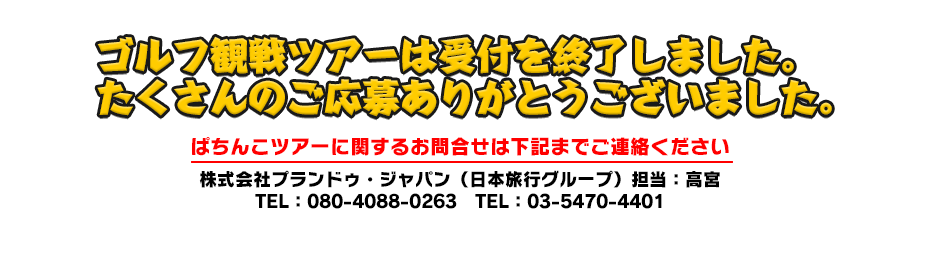 ゴルフ観戦ツアーは受付を終了しました。
たくさんのご応募ありがとうございました。

ぱちんこツアーに関するお問合せは下記までご連絡ください

株式会社プランドゥ・ジャパン（日本旅行グループ）担当：高宮
TEL：080-4088-0263　TEL：03-5470-4401